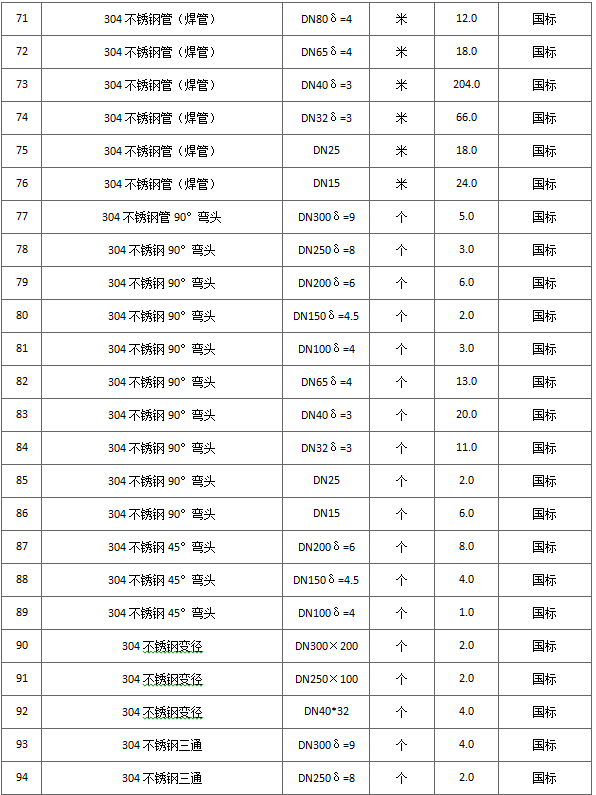 | 71 | 304 不锈钢管（焊管） | DN80 δ =4 | 米 | 12.0 | 国标 |
|---|---|---|---|---|---|
| 72 | 304 不锈钢管（焊管） | DN65 δ =4 | 米 | 18.0 | 国标 |
| 73 | 304 不锈钢管（焊管） | DN40 δ =3 | 米 | 204.0 | 国标 |
| 74 | 304 不锈钢管（焊管） | DN32 δ =3 | 米 | 66.0 | 国标 |
| 75 | 304 不锈钢管（焊管） | DN25 | 米 | 18.0 | 国标 |
| 76 | 304 不锈钢管（焊管） | DN15 | 米 | 24.0 | 国标 |
| 77 | 304 不锈钢管 90° 弯头 | DN300 δ =9 | 个 | 5.0 | 国标 |
| 78 | 304 不锈钢 90° 弯头 | DN250 δ =8 | 个 | 3.0 | 国标 |
| 79 | 304 不锈钢 90° 弯头 | DN200 δ =6 | 个 | 6.0 | 国标 |
| 80 | 304 不锈钢 90° 弯头 | DN150 δ =4.5 | 个 | 2.0 | 国标 |
| 81 | 304 不锈钢 90° 弯头 | DN100 δ =4 | 个 | 3.0 | 国标 |
| 82 | 304 不锈钢 90° 弯头 | DN65 δ =4 | 个 | 13.0 | 国标 |
| 83 | 304 不锈钢 90° 弯头 | DN40 δ =3 | 个 | 20.0 | 国标 |
| 84 | 304 不锈钢 90° 弯头 | DN32 δ =3 | 个 | 11.0 | 国标 |
| 85 | 304 不锈钢 90° 弯头 | DN25 | 个 | 2.0 | 国标 |
| 86 | 304 不锈钢 90° 弯头 | DN15 | 个 | 6.0 | 国标 |
| 87 | 304 不锈钢 45° 弯头 | DN200 δ =6 | 个 | 8.0 | 国标 |
| 88 | 304 不锈钢 45° 弯头 | DN150 δ =4.5 | 个 | 4.0 | 国标 |
| 89 | 304 不锈钢 45° 弯头 | DN100 δ =4 | 个 | 1.0 | 国标 |
| 90 | 304 不锈钢变径 | DN300×200 | 个 | 2.0 | 国标 |
| 91 | 304 不锈钢变径 | DN250×100 | 个 | 2.0 | 国标 |
| 92 | 304 不锈钢变径 | DN40*32 | 个 | 4.0 | 国标 |
| 93 | 304 不锈钢三通 | DN300 δ =9 | 个 | 4.0 | 国标 |
| 94 | 304 不锈钢三通 | DN250 δ =8 | 个 | 2.0 | 国标 |